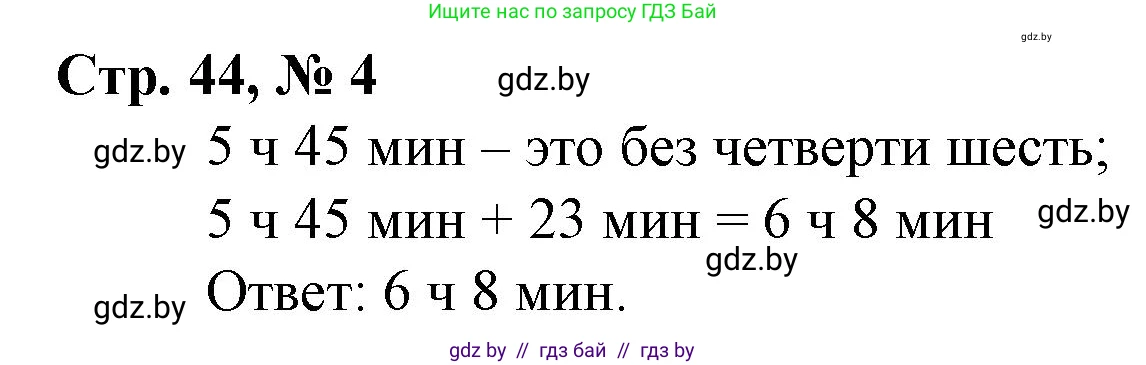 Ищите нас по запросу ГДЗ Бай

gdz.by

Стр. 44, № 4

gdz.by

gdz.by 5 ч 45 мин – это без четверти шесть;

5 ч 45 мин + 23 мин = 6 ч 8 мин gdz.by

gdz.by

gdz.by Ответ: 6 ч 8 мин.

gdz by // гдз бай // гдз by